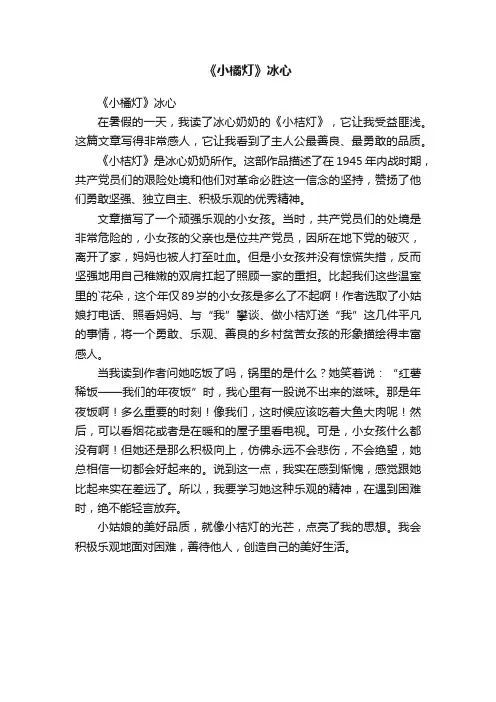 《小橘灯》冰心

《小橘灯》冰心

在暑假的一天，我读了冰心奶奶的《小桔灯》，它让我受益匪浅。这篇文章写得非常感人，它让我看到了主人公最善良、最勇敢的品质。

《小桔灯》是冰心奶奶所作。这部作品描述了在1945年内战时期，共产党员们的艰险处境和他们对革命必胜这一信念的坚持，赞扬了他们勇敢坚强、独立自主、积极乐观的优秀精神。

文章描写了一个顽强乐观的小女孩。当时，共产党员们的处境是非常危险的，小女孩的父亲也是位共产党员，因所在地下党的破灭，离开了家，妈妈也被人打至吐血。但是小女孩并没有惊慌失措，反而坚强地用自己稚嫩的双肩扛起了照顾一家的重担。比起我们这些温室里的`花朵，这个年仅89岁的小女孩是多么了不起啊！作者选取了小姑娘打电话、照看妈妈、与“我”攀谈、做小桔灯送“我”这几件平凡的事情，将一个勇敢、乐观、善良的乡村贫苦女孩的形象描绘得丰富感人。

当我读到作者问她吃饭了吗，锅里的是什么？她笑着说：“红薯稀饭——我们的年夜饭”时，我心里有一股说不出来的滋味。那是年夜饭啊！多么重要的时刻！像我们，这时候应该吃着大鱼大肉呢！然后，可以看烟花或者是在暖和的屋子里看电视。可是，小女孩什么都没有啊！但她还是那么积极向上，仿佛永远不会悲伤，不会绝望，她总相信一切都会好起来的。说到这一点，我实在感到惭愧，感觉跟她比起来实在差远了。所以，我要学习她这种乐观的精神，在遇到困难时，绝不能轻言放弃。

小姑娘的美好品质，就像小桔灯的光芒，点亮了我的思想。我会积极乐观地面对困难，善待他人，创造自己的美好生活。